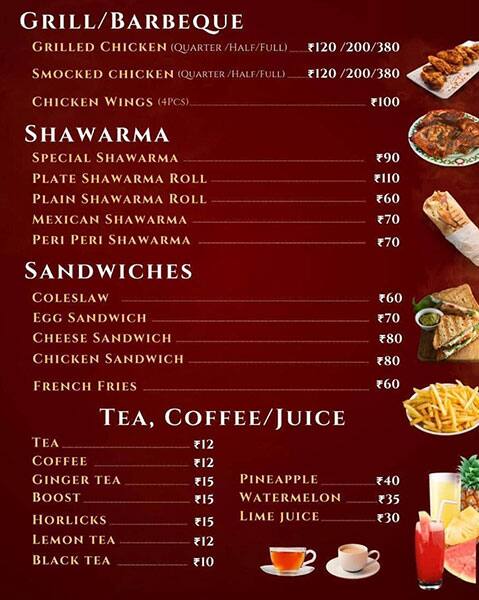 GRILL/BARBEQUE

GRILLED CHICKEN (QUARTER /HALF/FULL) ₹120 /200/380

SMOCKED CHICKEN (QUARTER /HALF/FULL) ₹120 /200/380

CHICKEN WINGS (4PCS) ₹100

SHAWARMA

SPECIAL SHAWARMA ₹90

PLATE SHAWARMA ROLL ₹110

PLAIN SHAWARMA ROLL ₹60

MEXICAN SHAWARMA ₹70

PERI PERI SHAWARMA ₹70

SANDWICHES

COLESLAW ₹60

EGG SANDWICH ₹70

CHEESE SANDWICH ₹80

CHICKEN SANDWICH ₹80

FRENCH FRIES ₹60

TEA, COFFEE/JUICE

TEA ₹12

COFFEE ₹12

GINGER TEA ₹15

BOOST ₹15

HORLICKS ₹15

LEMON TEA ₹12

BLACK TEA ₹10

PINEAPPLE ₹40

WATERMELON ₹35

LIME JUICE ₹30